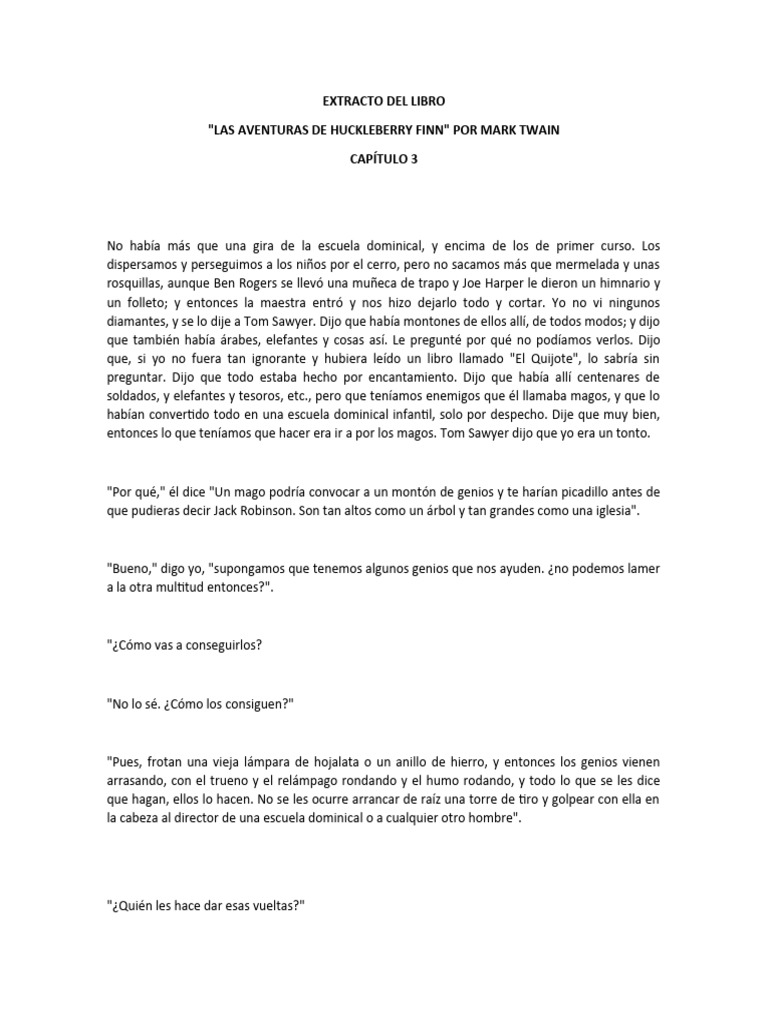 EXTRACTO DEL LIBRO

"LAS AVENTURAS DE HUCKLEBERRY FINN" POR MARK TWAIN

CAPÍTULO 3

No había más que una gira de la escuela dominical, y encima de los de primer curso. Los dispersamos y perseguimos a los niños por el cerro, pero no sacamos más que mermelada y unas rosquillas, aunque Ben Rogers se llevó una muñeca de trapo y Joe Harper le dieron un himnario y un folleto; y entonces la maestra entró y nos hizo dejarlo todo y cortar. Yo no vi ningunos diamantes, y se lo dije a Tom Sawyer. Dijo que había montones de ellos allí, de todos modos; y dijo que también había árabes, elefantes y cosas así. Le pregunté por qué no podíamos verlos. Dijo que, si yo no fuera tan ignorante y hubiera leído un libro llamado "El Quijote", lo sabría sin preguntar. Dijo que todo estaba hecho por encantamiento. Dijo que había allí centenares de soldados, y elefantes y tesoros, etc., pero que teníamos enemigos que él llamaba magos, y que lo habían convertido todo en una escuela dominical infantil, solo por despecho. Dije que muy bien, entonces lo que teníamos que hacer era ir a por los magos. Tom Sawyer dijo que yo era un tonto.

"Por qué," él dice "Un mago podría convocar a un montón de genios y te harían picadillo antes de que pudieras decir Jack Robinson. Son tan altos como un árbol y tan grandes como una iglesia".

"Bueno," digo yo, "supongamos que tenemos algunos genios que nos ayuden. ¿no podemos lamer a la otra multitud entonces?".

"¿Cómo vas a conseguirlos?

"No lo sé. ¿Cómo los consiguen?"

"Pues, frotan una vieja lámpara de hojalata o un anillo de hierro, y entonces los genios vienen arrasando, con el trueno y el relámpago rondando y el humo rodando, y todo lo que se les dice que hagan, ellos lo hacen. No se les ocurre arrancar de raíz una torre de tiro y golpear con ella en la cabeza al director de una escuela dominical o a cualquier otro hombre".

"¿Quién les hace dar esas vueltas?"